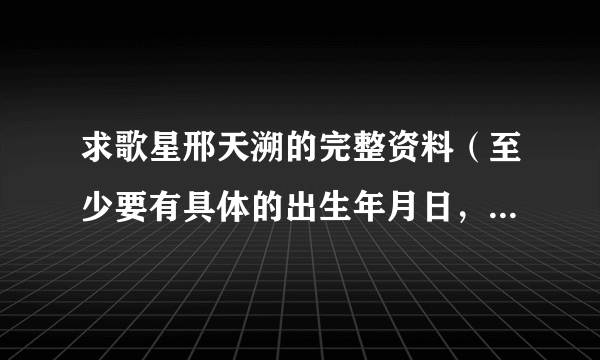 求歌星邢天溯的完整资料（至少要有具体的出生年月日，...